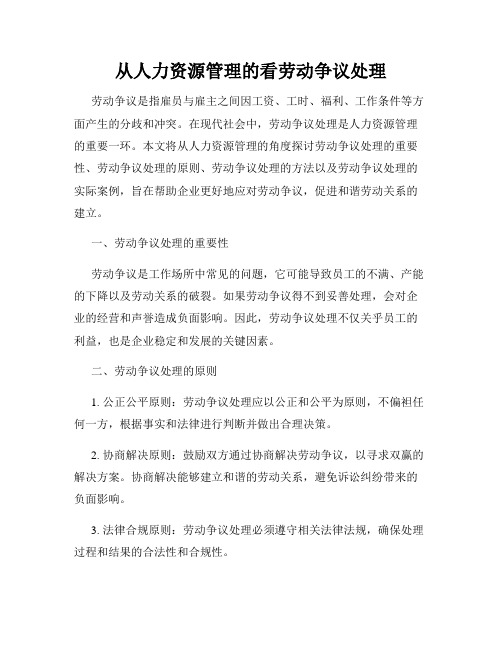 从人力资源管理的看劳动争议处理

劳动争议是指雇员与雇主之间因工资、工时、福利、工作条件等方面产生的分歧和冲突。在现代社会中，劳动争议处理是人力资源管理的重要一环。本文将从人力资源管理的角度探讨劳动争议处理的重要性、劳动争议处理的原则、劳动争议处理的方法以及劳动争议处理的实际案例，旨在帮助企业更好地应对劳动争议，促进和谐劳动关系的建立。

一、劳动争议处理的重要性

劳动争议是工作场所中常见的问题，它可能导致员工的不满、产能的下降以及劳动关系的破裂。如果劳动争议得不到妥善处理，会对企业的经营和声誉造成负面影响。因此，劳动争议处理不仅关乎员工的利益，也是企业稳定和发展的关键因素。

二、劳动争议处理的原则

1. 公正公平原则：劳动争议处理应以公正和公平为原则，不偏袒任何一方，根据事实和法律进行判断并做出合理决策。

2. 协商解决原则：鼓励双方通过协商解决劳动争议，以寻求双赢的解决方案。协商解决能够建立和谐的劳动关系，避免诉讼纠纷带来的负面影响。

3. 法律合规原则：劳动争议处理必须遵守相关法律法规，确保处理过程和结果的合法性和合规性。